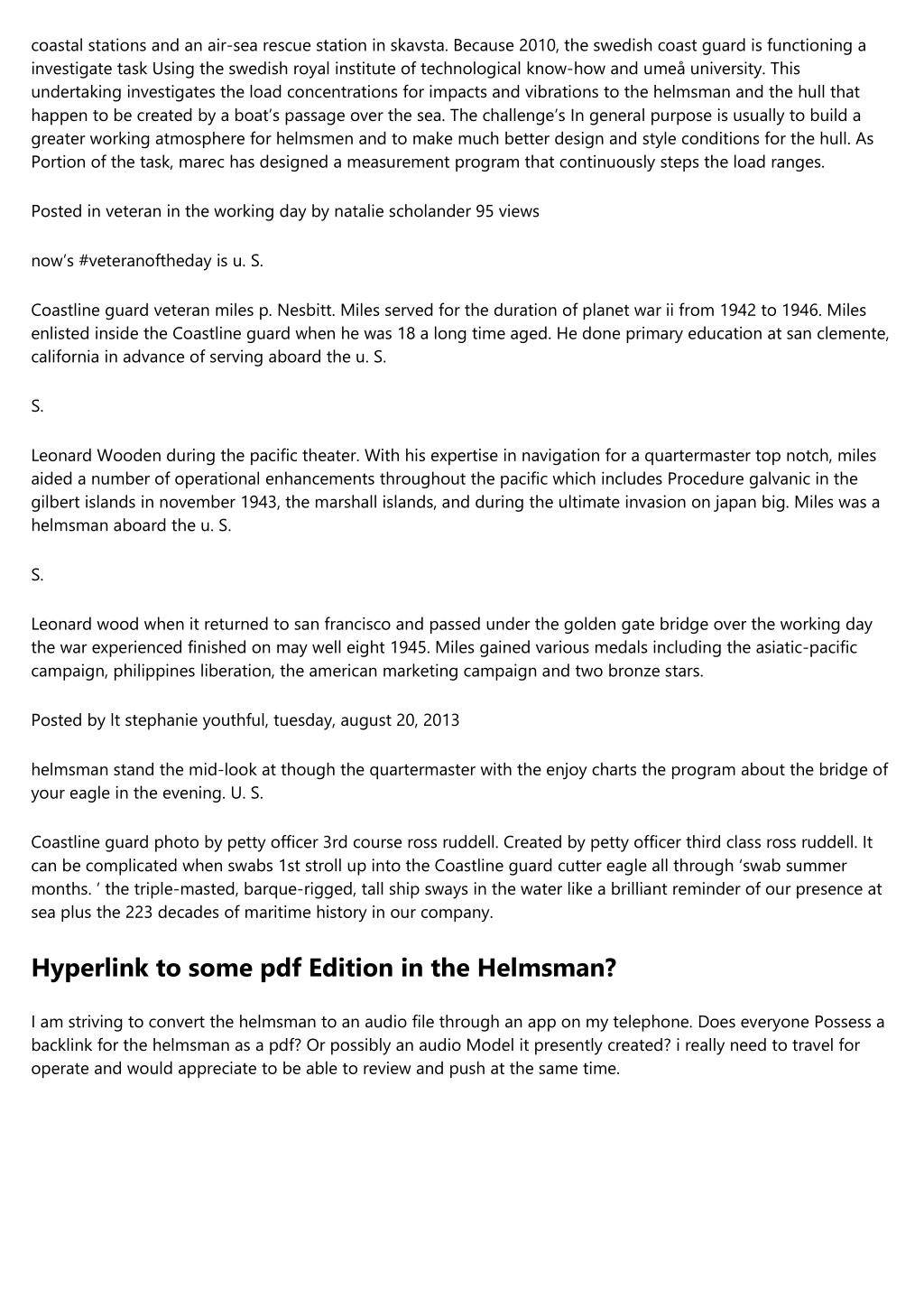 coastal stations and an air-sea rescue station in skavsta. Because 2010, the swedish coast guard is functioning a investigate task Using the swedish royal institute of technological know-how and umeå university. This undertaking investigates the load concentrations for impacts and vibrations to the helmsman and the hull that happen to be created by a boat's passage over the sea. The challenge's In general purpose is usually to build a greater working atmosphere for helmsmen and to make much better design and style conditions for the hull. As Portion of the task, marec has designed a measurement program that continuously steps the load ranges.

Posted in veteran in the working day by natalie scholander 95 views

now's #veteranoftheday is u. S.

Coastline guard veteran miles p. Nesbitt. Miles served for the duration of planet war ii from 1942 to 1946. Miles enlisted inside the Coastline guard when he was 18 a long time aged. He done primary education at san clemente, california in advance of serving aboard the u. S.

S.

Leonard Wooden during the pacific theater. With his expertise in navigation for a quartermaster top notch, miles aided a number of operational enhancements throughout the pacific which includes Procedure galvanic in the gilbert islands in november 1943, the marshall islands, and during the ultimate invasion on japan big. Miles was a helmsman aboard the u. S.

S.

Leonard wood when it returned to san francisco and passed under the golden gate bridge over the working day the war experienced finished on may well eight 1945. Miles gained various medals including the asiatic-pacific campaign, philippines liberation, the american marketing campaign and two bronze stars.

Posted by lt stephanie youthful, tuesday, august 20, 2013

helmsman stand the mid-look at though the quartermaster with the enjoy charts the program about the bridge of your eagle in the evening. U. S.

Coastline guard photo by petty officer 3rd course ross ruddell. Created by petty officer third class ross ruddell. It can be complicated when swabs 1st stroll up into the Coastline guard cutter eagle all through 'swab summer months. ' the triple-masted, barque-rigged, tall ship sways in the water like a brilliant reminder of our presence at sea plus the 223 decades of maritime history in our company.

Hyperlink to some pdf Edition in the Helmsman?

I am striving to convert the helmsman to an audio file through an app on my telephone. Does everyone Possess a backlink for the helmsman as a pdf? Or possibly an audio Model it presently created? i really need to travel for operate and would appreciate to be able to review and push at the same time.